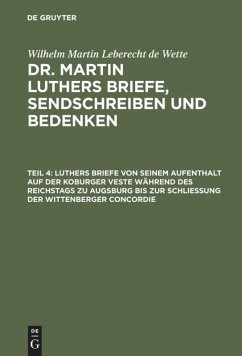 DE GRUYTER

Wilhelm Martin Leberecht de Wette

DR. MARTIN LUTHERS BRIEFE, SENDSCHREIBEN UND BEDENKEN

TEIL 4: LUTHERS BRIEFE VON SEINEM AUFENTHALT AUF DER KOBURGER VESTE WÄHREND DES REICHSTAGS ZU AUGSBURG BIS ZUR SCHLIESSUNG DER WITTENBERGER CONCORDIE

DE G